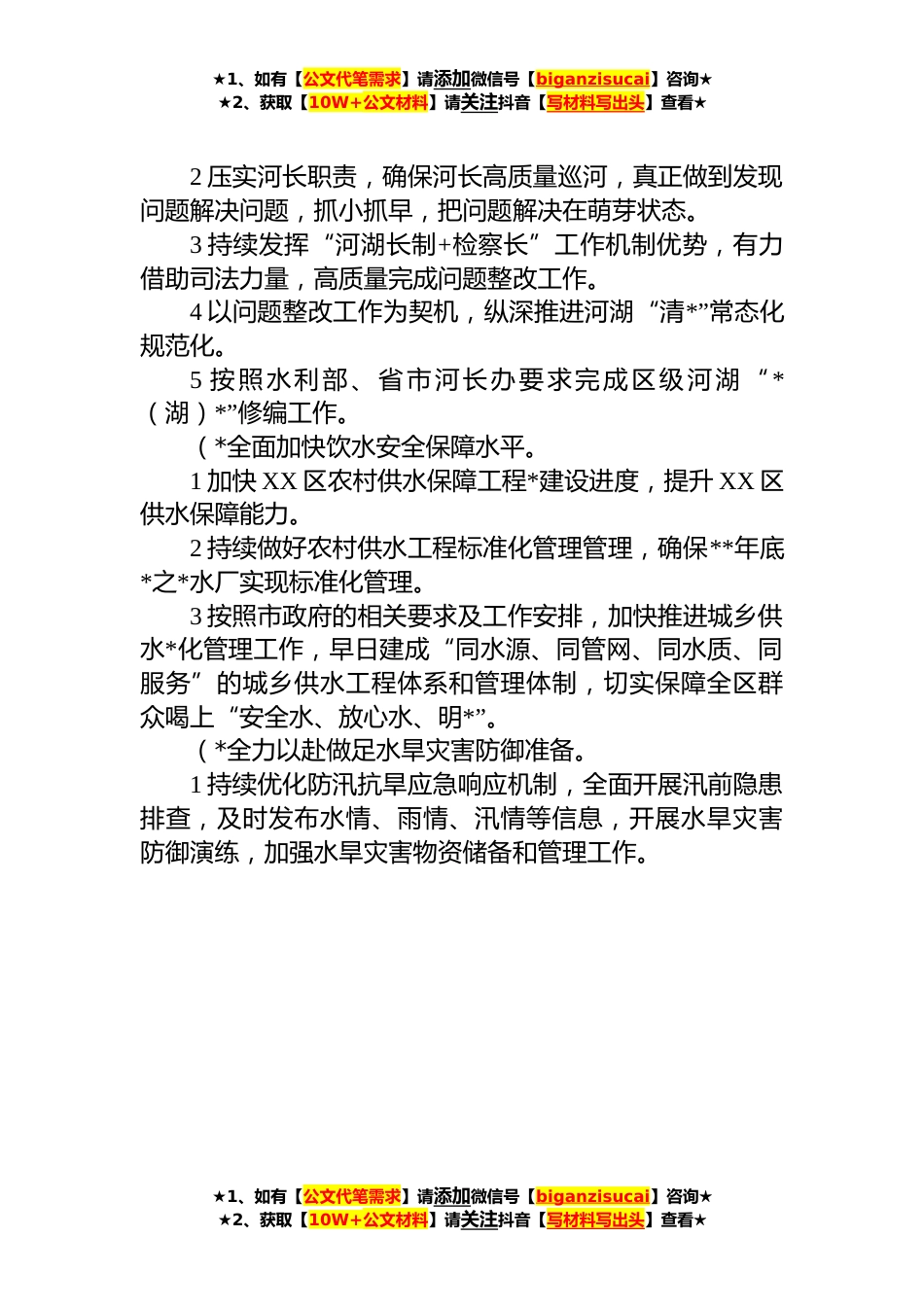 ★1、如有【公文代笔需求】请添加微信号【biganzisucai】咨询★
★2、获取【10W+公文材料】请关注抖音【写材料写出头】查看★

2 压实河长职责，确保河长高质量巡河，真正做到发现问题解决问题，抓小抓早，把问题解决在萌芽状态。

3 持续发挥“河湖长制+检察长”工作机制优势，有力借助司法力量，高质量完成问题整改工作。

4 以问题整改工作为契机，纵深推进河湖“清*”常态化规范化。

5 按照水利部、省市河长办要求完成区级河湖“*（湖）*”修编工作。

（*全面加快饮水安全保障水平。

1 加快 XX 区农村供水保障工程*建设进度，提升 XX 区供水保障能力。

2 持续做好农村供水工程标准化管理管理，确保**年底*之*水厂实现标准化管理。

3 按照市政府的相关要求及工作安排，加快推进城乡供水*化管理工作，早日建成“同水源、同管网、同水质、同服务”的城乡供水工程体系和管理体制，切实保障全区群众喝上“安全水、放心水、明*”。

（*全力以赴做足水旱灾害防御准备。

1 持续优化防汛抗旱应急响应机制，全面开展汛前隐患排查，及时发布水情、雨情、汛情等信息，开展水旱灾害防御演练，加强水旱灾害物资储备和管理工作。

★1、如有【公文代笔需求】请添加微信号【biganzisucai】咨询★
★2、获取【10W+公文材料】请关注抖音【写材料写出头】查看★